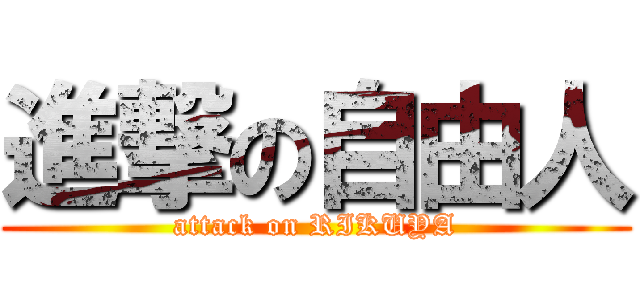 進撃の自由人
attack on RIKUYA